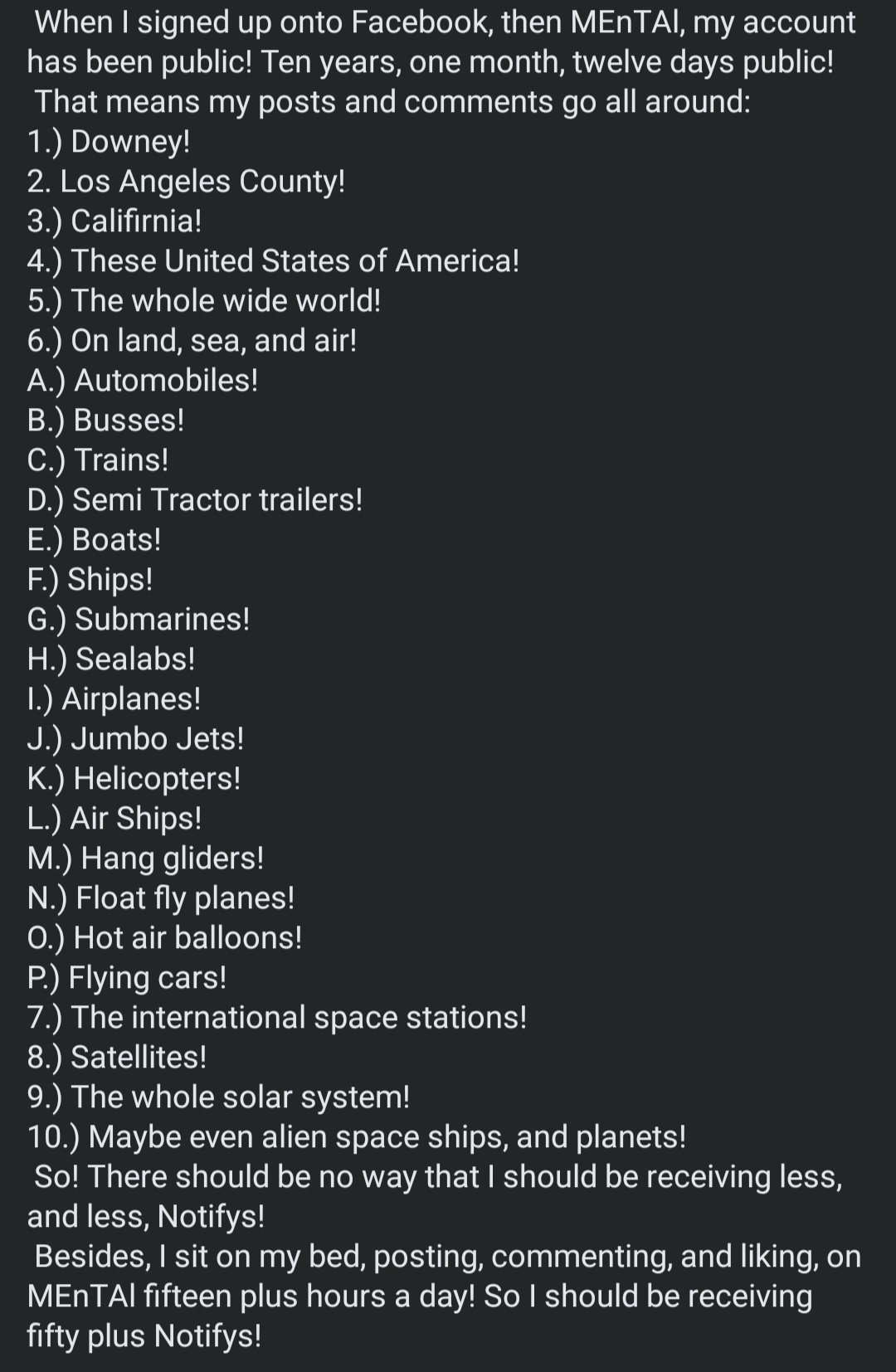 When I signed up onto Facebook, then MEnTAl, my account has been public! Ten years, one month, twelve days public!
That means my posts and comments go all around:
1.) Downey!
2. Los Angeles County!
3.) Califirnia!
4.) These United States of America!
5.) The whole wide world!
6.) On land, sea, and air!
A.) Automobiles!
B.) Busses!
C.) Trains!
D.) Semi Tractor trailers!
E.) Boats!
F.) Ships!
G.) Submarines!
H.) Sealabs!
I.) Airplanes!
J.) Jumbo Jets!
K.) Helicopters!
L.) Air Ships!
M.) Hang gliders!
N.) Float fly planes!
O.) Hot air balloons!
P.) Flying cars!
7.) The international space stations!
8.) Satellites!
9.) The whole solar system!
10.) Maybe even alien space ships, and planets!
So! There should be no way that I should be receiving less, and less, Notifys!
Besides, I sit on my bed, posting, commenting, and liking, on MEnTAl fifteen plus hours a day! So I should be receiving fifty plus Notifys!